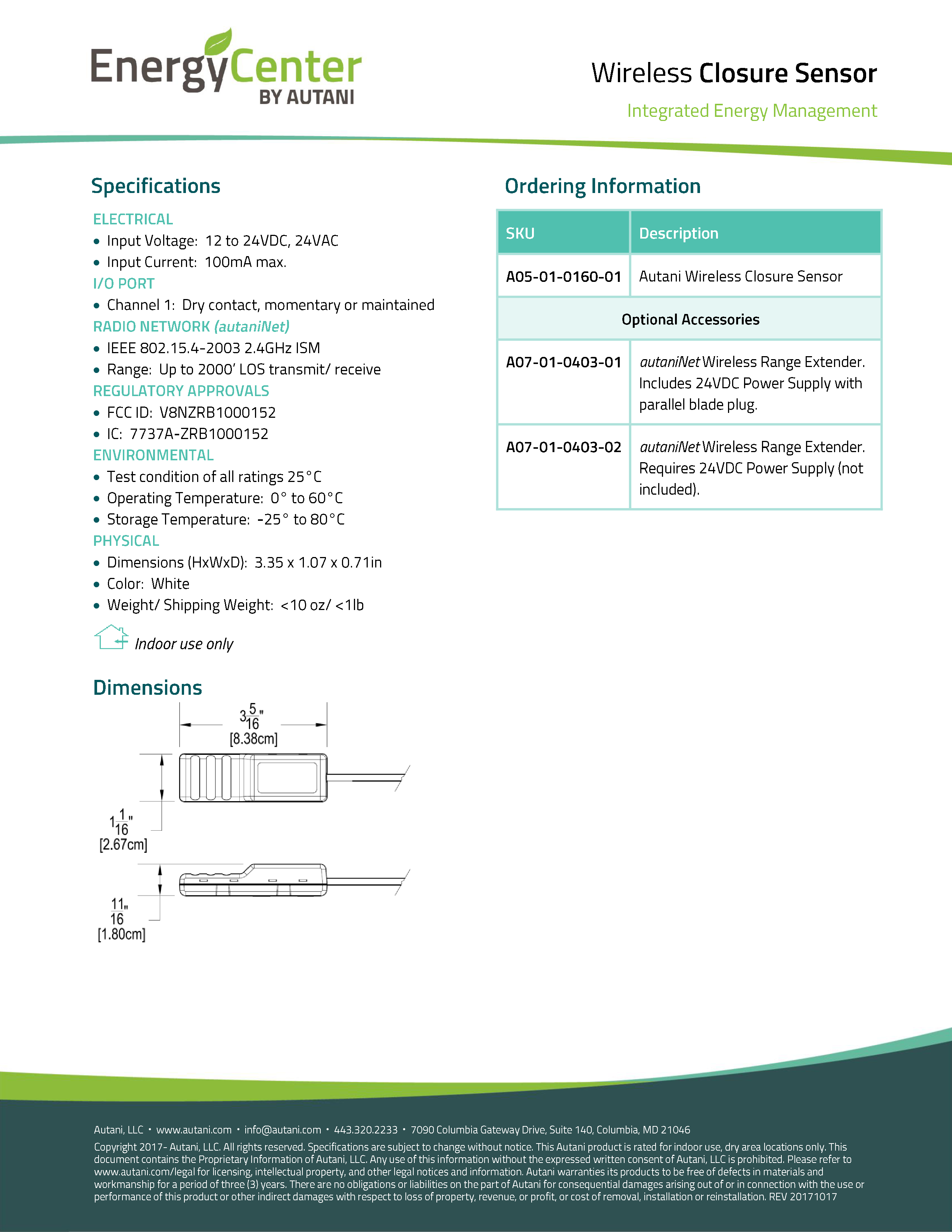 EnergyCenter
BY AUTANI

Wireless Closure Sensor

Integrated Energy Management

Specifications

ELECTRICAL
• Input Voltage: 12 to 24VDC, 24VAC
• Input Current: 100mA max.

I/O PORT
• Channel 1: Dry contact, momentary or maintained

RADIO NETWORK (autaniNet)
• IEEE 802.15.4-2003 2.4GHz ISM
• Range: Up to 2000' LOS transmit/ receive

REGULATORY APPROVALS
• FCC ID: V8NZRB1000152
• IC: 7737A-ZRB1000152

ENVIRONMENTAL
• Test condition of all ratings 25°C
• Operating Temperature: 0° to 60°C
• Storage Temperature: -25° to 80°C

PHYSICAL
• Dimensions (HxWxD): 3.35 x 1.07 x 0.71in
• Color: White
• Weight/ Shipping Weight: <10 oz/ <1lb

Indoor use only

Dimensions

$3\frac{5}{16}$"
[8.38cm]

$1\frac{1}{16}$"
[2.67cm]

$\frac{11}{16}$"
[1.80cm]

Ordering Information

| SKU | Description |
|---|---|
| A05-01-0160-01 | Autani Wireless Closure Sensor |
| Optional Accessories | |
| A07-01-0403-01 | autaniNet Wireless Range Extender. Includes 24VDC Power Supply with parallel blade plug. |
| A07-01-0403-02 | autaniNet Wireless Range Extender. Requires 24VDC Power Supply (not included). |

Autani, LLC • www.autani.com • info@autani.com • 443.320.2233 • 7090 Columbia Gateway Drive, Suite 140, Columbia, MD 21046

Copyright 2017- Autani, LLC. All rights reserved. Specifications are subject to change without notice. This Autani product is rated for indoor use, dry area locations only. This document contains the Proprietary Information of Autani, LLC. Any use of this information without the expressed written consent of Autani, LLC is prohibited. Please refer to www.autani.com/legal for licensing, intellectual property, and other legal notices and information. Autani warranties its products to be free of defects in materials and workmanship for a period of three (3) years. There are no obligations or liabilities on the part of Autani for consequential damages arising out of or in connection with the use or performance of this product or other indirect damages with respect to loss of property, revenue, or profit, or cost of removal, installation or reinstallation. REV 20171017